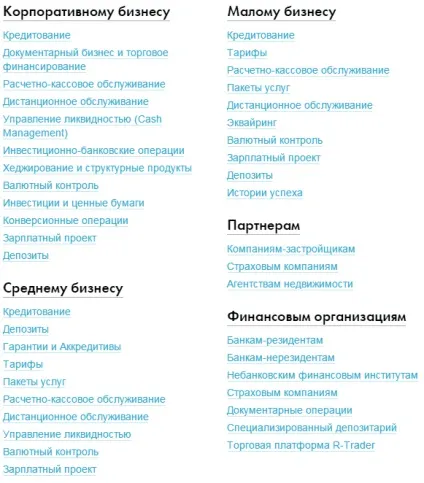 Корпоративному бизнесу

Кредитование
Документарный бизнес и торговое финансирование
Расчетно-кассовое обслуживание
Дистанционное обслуживание
Управление ликвидностью (Cash Management)
Инвестиционно-банковские операции
Хеджирование и структурные продукты
Валютный контроль
Инвестиции и ценные бумаги
Конверсионные операции
Зарплатный проект
Депозиты

Среднему бизнесу

Кредитование
Депозиты
Гарантии и Аккредитивы
Тарифы
Пакеты услуг
Расчетно-кассовое обслуживание
Дистанционное обслуживание
Управление ликвидностью
Валютный контроль
Зарплатный проект

Малому бизнесу

Кредитование
Тарифы
Расчетно-кассовое обслуживание
Пакеты услуг
Дистанционное обслуживание
Эквайринг
Валютный контроль
Зарплатный проект
Депозиты
Истории успеха

Партнерам

Компаниям-застройщикам
Страховым компаниям
Агентствам недвижимости

Финансовым организациям

Банкам-резидентам
Банкам-нерезидентам
Небанковским финансовым институтам
Страховым компаниям
Документарные операции
Специализированный депозитарий
Торговая платформа R-Trader